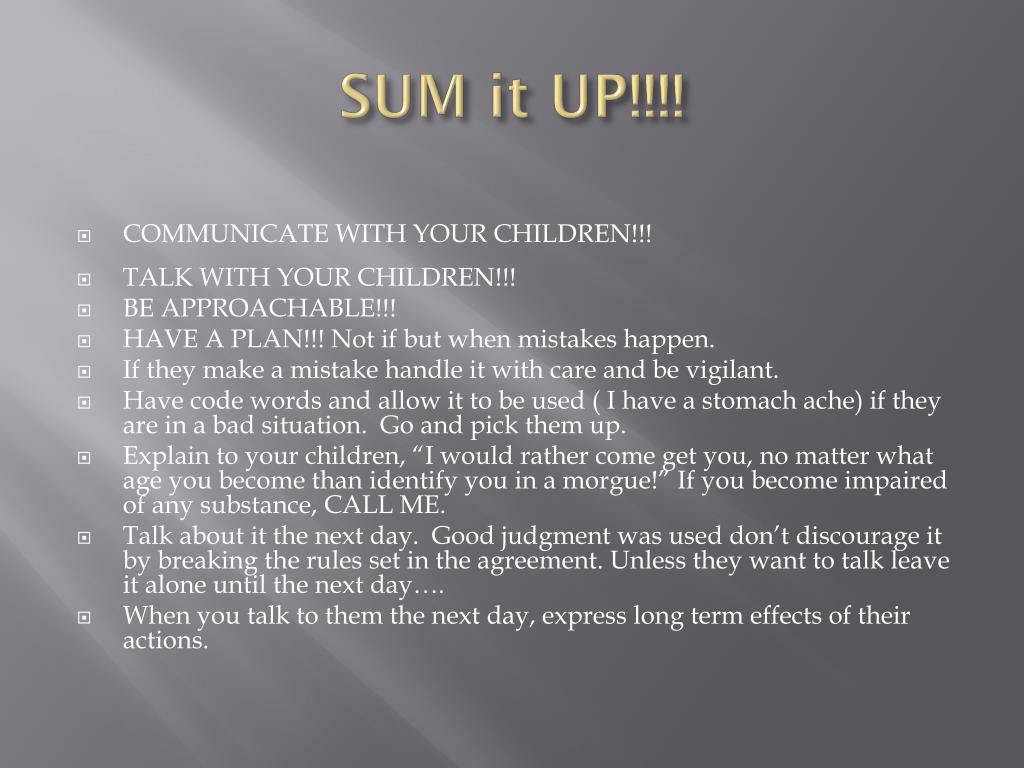 SUM it UP!!!!

COMMUNICATE WITH YOUR CHILDREN!!!

TALK WITH YOUR CHILDREN!!!

BE APPROACHABLE!!!

HAVE A PLAN!!! Not if but when mistakes happen.

If they make a mistake handle it with care and be vigilant.

Have code words and allow it to be used ( I have a stomach ache) if they are in a bad situation. Go and pick them up.

Explain to your children, “I would rather come get you, no matter what age you become than identify you in a morgue!” If you become impaired of any substance, CALL ME.

Talk about it the next day. Good judgment was used don’t discourage it by breaking the rules set in the agreement. Unless they want to talk leave it alone until the next day….

When you talk to them the next day, express long term effects of their actions.